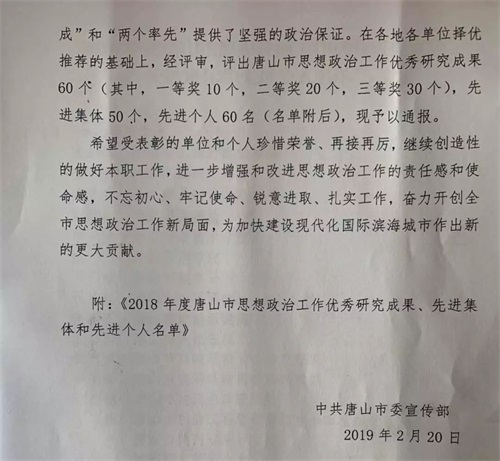 成”和“两个率先”提供了坚强的政治保证。在各地各单位择优推荐的基础上，经评审，评出唐山市思想政治工作优秀研究成果60个（其中，一等奖10个，二等奖20个，三等奖30个），先进集体50个，先进个人60名（名单附后），现予以通报。

希望受表彰的单位和个人珍惜荣誉、再接再厉，继续创造性的做好本职工作，进一步增强和改进思想政治工作的责任感和使命感，不忘初心、牢记使命、锐意进取、扎实工作，奋力开创全市思想政治工作新局面，为加快建设现代化国际滨海城市作出新的更大贡献。

附：《2018年度唐山市思想政治工作优秀研究成果、先进集体和先进个人名单》

中共唐山市委宣传部
2019年2月20日